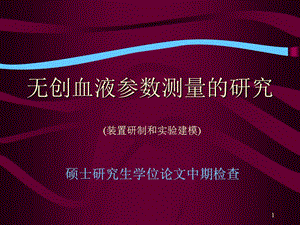 无创血液参数测量的研究

(装置研制和实验建模)

硕士研究生学位论文中期检查

1